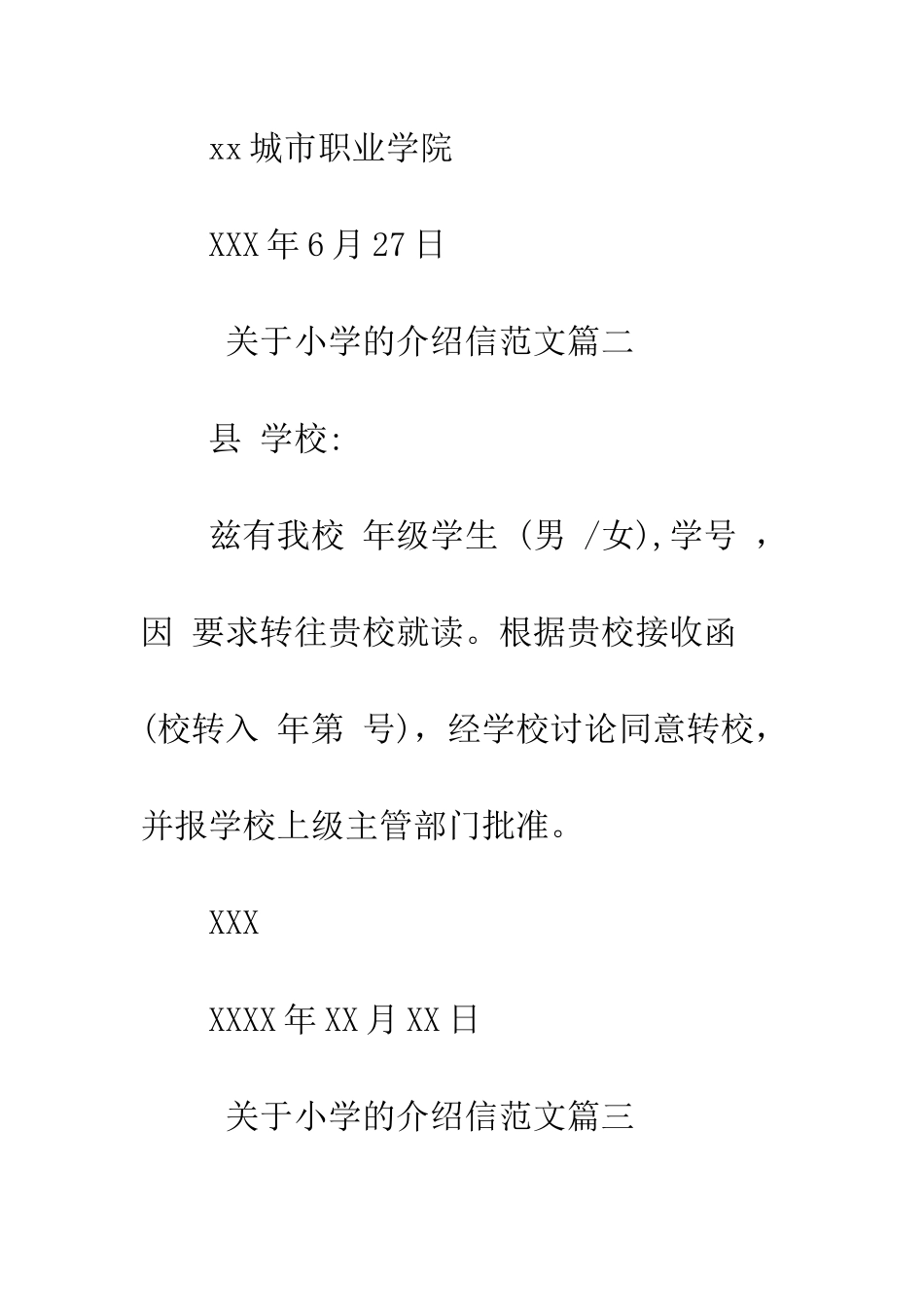 xx 城市职业学院

XXX 年 6 月 27 日

关于小学的介绍信范文篇二

县 学校:

兹有我校 年级学生 (男 /女),学号 ，因 要求转往贵校就读。根据贵校接收函(校转入 年第 号)，经学校讨论同意转校，并报学校上级主管部门批准。

XXX

XXXX 年 XX 月 XX 日

关于小学的介绍信范文篇三